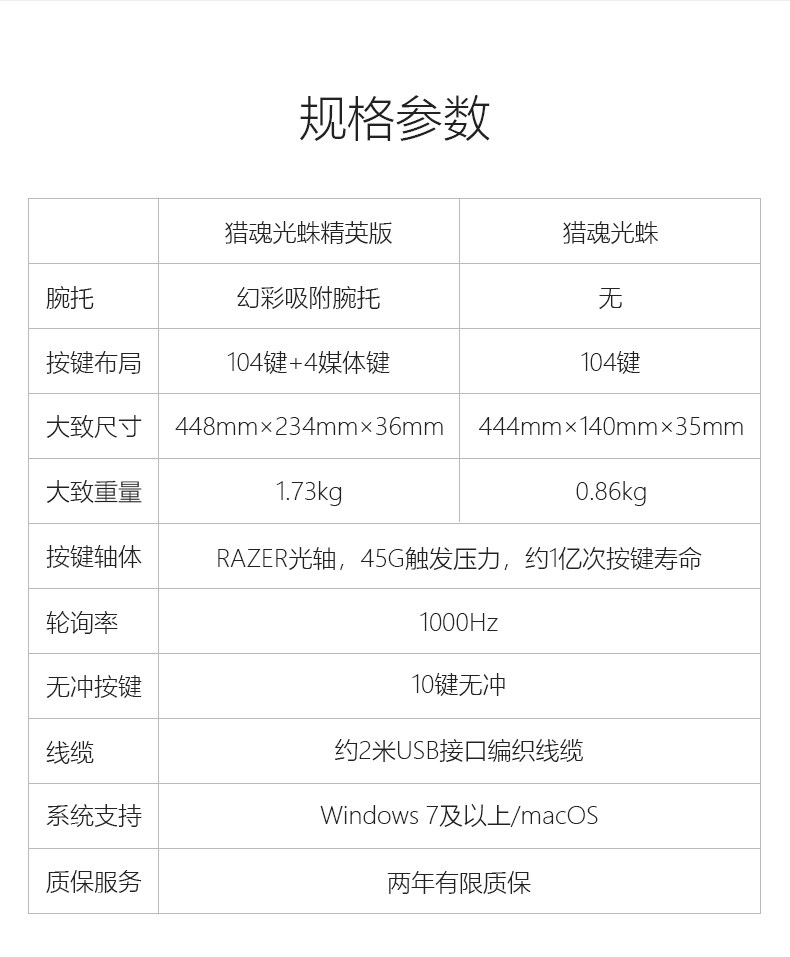 规格参数

|  | 猎魂光蛛精英版 | 猎魂光蛛 |
|---|---|---|
| 腕托 | 幻彩吸附腕托 | 无 |
| 按键布局 | 104键+4媒体键 | 104键 |
| 大致尺寸 | 448mm×234mm×36mm | 444mm×140mm×35mm |
| 大致重量 | 1.73kg | 0.86kg |
| 按键轴体 | RAZER光轴，45G触发压力，约1亿次按键寿命 |  |
| 轮询率 | 1000Hz |  |
| 无冲按键 | 10键无冲 |  |
| 线缆 | 约2米USB接口编织线缆 |  |
| 系统支持 | Windows 7及以上/macOS |  |
| 质保服务 | 两年有限质保 |  |